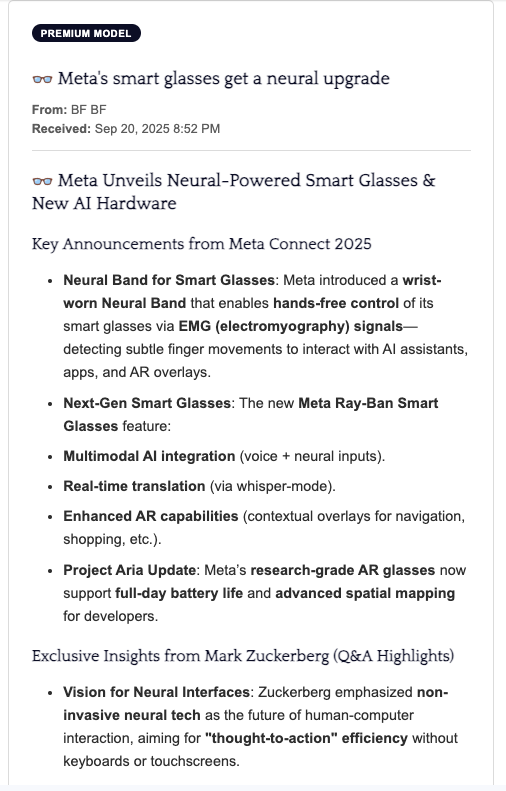 PREMIUM MODEL

👓 Meta's smart glasses get a neural upgrade

From: BF BF
Received: Sep 20, 2025 8:52 PM

👓 Meta Unveils Neural-Powered Smart Glasses & New AI Hardware

Key Announcements from Meta Connect 2025

- Neural Band for Smart Glasses: Meta introduced a wrist-worn Neural Band that enables hands-free control of its smart glasses via EMG (electromyography) signals—detecting subtle finger movements to interact with AI assistants, apps, and AR overlays.
- Next-Gen Smart Glasses: The new Meta Ray-Ban Smart Glasses feature:
- Multimodal AI integration (voice + neural inputs).
- Real-time translation (via whisper-mode).
- Enhanced AR capabilities (contextual overlays for navigation, shopping, etc.).
- Project Aria Update: Meta's research-grade AR glasses now support full-day battery life and advanced spatial mapping for developers.

Exclusive Insights from Mark Zuckerberg (Q&A Highlights)

- Vision for Neural Interfaces: Zuckerberg emphasized non-invasive neural tech as the future of human-computer interaction, aiming for "thought-to-action" efficiency without keyboards or touchscreens.